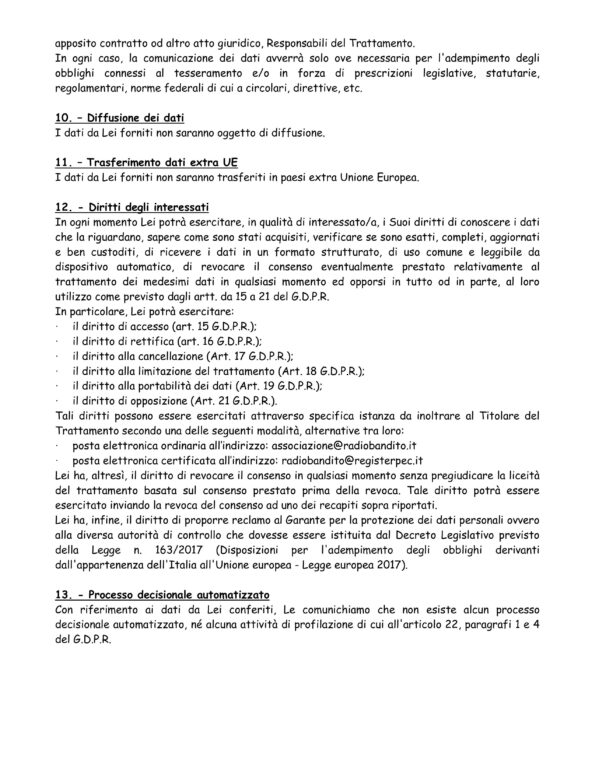 apposito contratto od altro atto giuridico, Responsabili del Trattamento.
In ogni caso, la comunicazione dei dati avverrà solo ove necessaria per l'adempimento degli obblighi connessi al tesseramento e/o in forza di prescrizioni legislative, statutarie, regolamentari, norme federali di cui a circolari, direttive, etc.

10. – Diffusione dei dati
I dati da Lei forniti non saranno oggetto di diffusione.

11. – Trasferimento dati extra UE
I dati da Lei forniti non saranno trasferiti in paesi extra Unione Europea.

12. - Diritti degli interessati
In ogni momento Lei potrà esercitare, in qualità di interessato/a, i Suoi diritti di conoscere i dati che la riguardano, sapere come sono stati acquisiti, verificare se sono esatti, completi, aggiornati e ben custoditi, di ricevere i dati in un formato strutturato, di uso comune e leggibile da dispositivo automatico, di revocare il consenso eventualmente prestato relativamente al trattamento dei medesimi dati in qualsiasi momento ed opporsi in tutto od in parte, al loro utilizzo come previsto dagli artt. da 15 a 21 del G.D.P.R.
In particolare, Lei potrà esercitare:
· il diritto di accesso (art. 15 G.D.P.R.);
· il diritto di rettifica (art. 16 G.D.P.R.);
· il diritto alla cancellazione (Art. 17 G.D.P.R.);
· il diritto alla limitazione del trattamento (Art. 18 G.D.P.R.);
· il diritto alla portabilità dei dati (Art. 19 G.D.P.R.);
· il diritto di opposizione (Art. 21 G.D.P.R.).
Tali diritti possono essere esercitati attraverso specifica istanza da inoltrare al Titolare del Trattamento secondo una delle seguenti modalità, alternative tra loro:
· posta elettronica ordinaria all'indirizzo: associazione@radiobandito.it
· posta elettronica certificata all'indirizzo: radiobandito@registerpec.it
Lei ha, altresì, il diritto di revocare il consenso in qualsiasi momento senza pregiudicare la liceità del trattamento basata sul consenso prestato prima della revoca. Tale diritto potrà essere esercitato inviando la revoca del consenso ad uno dei recapiti sopra riportati.
Lei ha, infine, il diritto di proporre reclamo al Garante per la protezione dei dati personali ovvero alla diversa autorità di controllo che dovesse essere istituita dal Decreto Legislativo previsto della Legge n. 163/2017 (Disposizioni per l'adempimento degli obblighi derivanti dall'appartenenza dell'Italia all'Unione europea - Legge europea 2017).

13. - Processo decisionale automatizzato
Con riferimento ai dati da Lei conferiti, Le comunichiamo che non esiste alcun processo decisionale automatizzato, né alcuna attività di profilazione di cui all'articolo 22, paragrafi 1 e 4 del G.D.P.R.